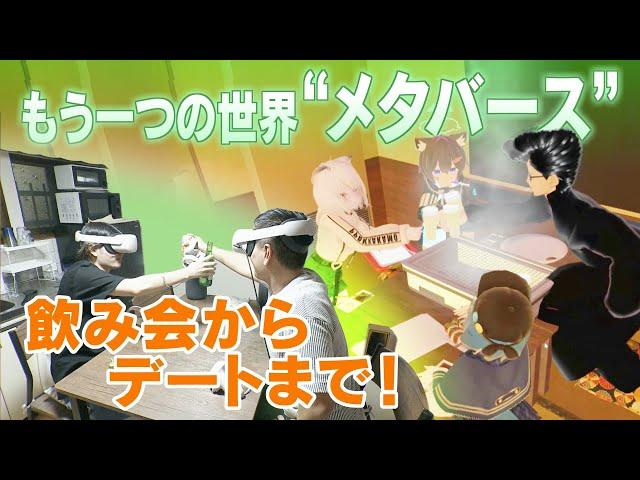 もう一つの世界“メタバース”

飲み会から
デートまで！